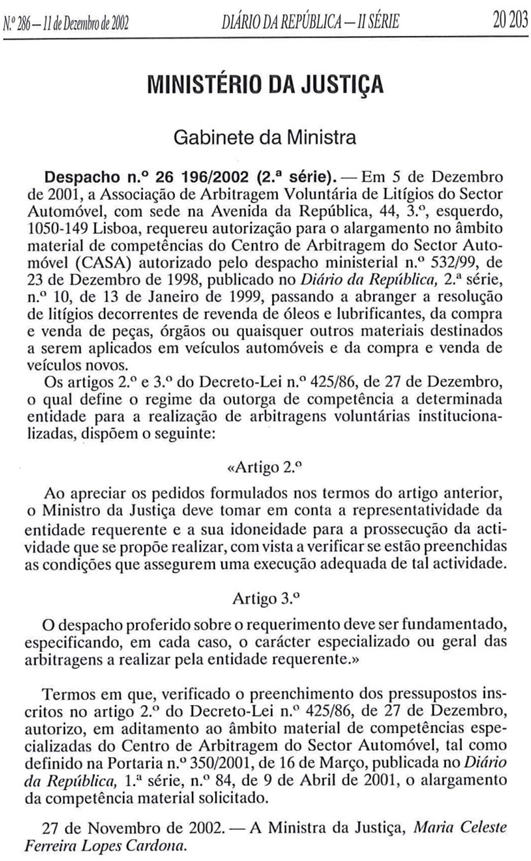 N.º 286 — 11 de Dezembro de 2002 DIÁRIO DA REPÚBLICA — II SÉRIE 20 203

MINISTÉRIO DA JUSTIÇA

Gabinete da Ministra

Despacho n.º 26 196/2002 (2.ª série). — Em 5 de Dezembro de 2001, a Associação de Arbitragem Voluntária de Litígios do Sector Automóvel, com sede na Avenida da República, 44, 3.º, esquerdo, 1050-149 Lisboa, requereu autorização para o alargamento no âmbito material de competências do Centro de Arbitragem do Sector Automóvel (CASA) autorizado pelo despacho ministerial n.º 532/99, de 23 de Dezembro de 1998, publicado no Diário da República, 2.ª série, n.º 10, de 13 de Janeiro de 1999, passando a abranger a resolução de litígios decorrentes de revenda de óleos e lubrificantes, da compra e venda de peças, órgãos ou quaisquer outros materiais destinados a serem aplicados em veículos automóveis e da compra e venda de veículos novos.

Os artigos 2.º e 3.º do Decreto-Lei n.º 425/86, de 27 de Dezembro, o qual define o regime da outorga de competência a determinada entidade para a realização de arbitragens voluntárias institucionalizadas, dispõem o seguinte:

«Artigo 2.º

Ao apreciar os pedidos formulados nos termos do artigo anterior, o Ministro da Justiça deve tomar em conta a representatividade da entidade requerente e a sua idoneidade para a prossecução da actividade que se propõe realizar, com vista a verificar se estão preenchidas as condições que assegurem uma execução adequada de tal actividade.

Artigo 3.º

O despacho proferido sobre o requerimento deve ser fundamentado, especificando, em cada caso, o carácter especializado ou geral das arbitragens a realizar pela entidade requerente.»

Termos em que, verificado o preenchimento dos pressupostos inscritos no artigo 2.º do Decreto-Lei n.º 425/86, de 27 de Dezembro, autorizo, em aditamento ao âmbito material de competências especializadas do Centro de Arbitragem do Sector Automóvel, tal como definido na Portaria n.º 350/2001, de 16 de Março, publicada no Diário da República, 1.ª série, n.º 84, de 9 de Abril de 2001, o alargamento da competência material solicitado.

27 de Novembro de 2002. — A Ministra da Justiça, Maria Celeste Ferreira Lopes Cardona.